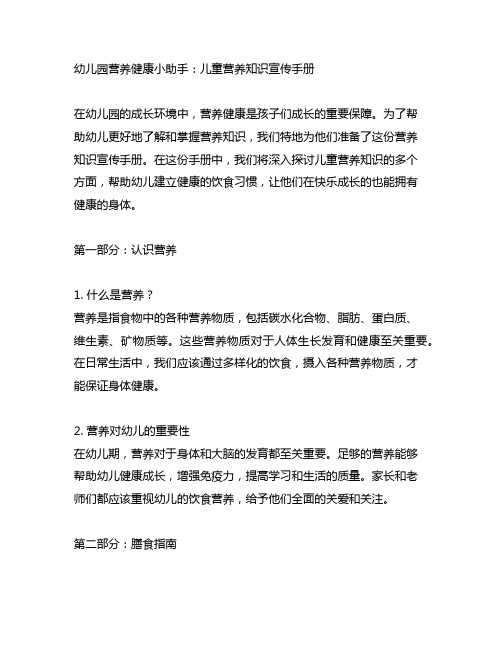 幼儿园营养健康小助手：儿童营养知识宣传手册

在幼儿园的成长环境中，营养健康是孩子们成长的重要保障。为了帮助幼儿更好地了解和掌握营养知识，我们特地为他们准备了这份营养知识宣传手册。在这份手册中，我们将深入探讨儿童营养知识的多个方面，帮助幼儿建立健康的饮食习惯，让他们在快乐成长的也能拥有健康的身体。

第一部分：认识营养

1. 什么是营养？
营养是指食物中的各种营养物质，包括碳水化合物、脂肪、蛋白质、维生素、矿物质等。这些营养物质对于人体生长发育和健康至关重要。在日常生活中，我们应该通过多样化的饮食，摄入各种营养物质，才能保证身体健康。

2. 营养对幼儿的重要性
在幼儿期，营养对于身体和大脑的发育都至关重要。足够的营养能够帮助幼儿健康成长，增强免疫力，提高学习和生活的质量。家长和老师们都应该重视幼儿的饮食营养，给予他们全面的关爱和关注。

第二部分：膳食指南